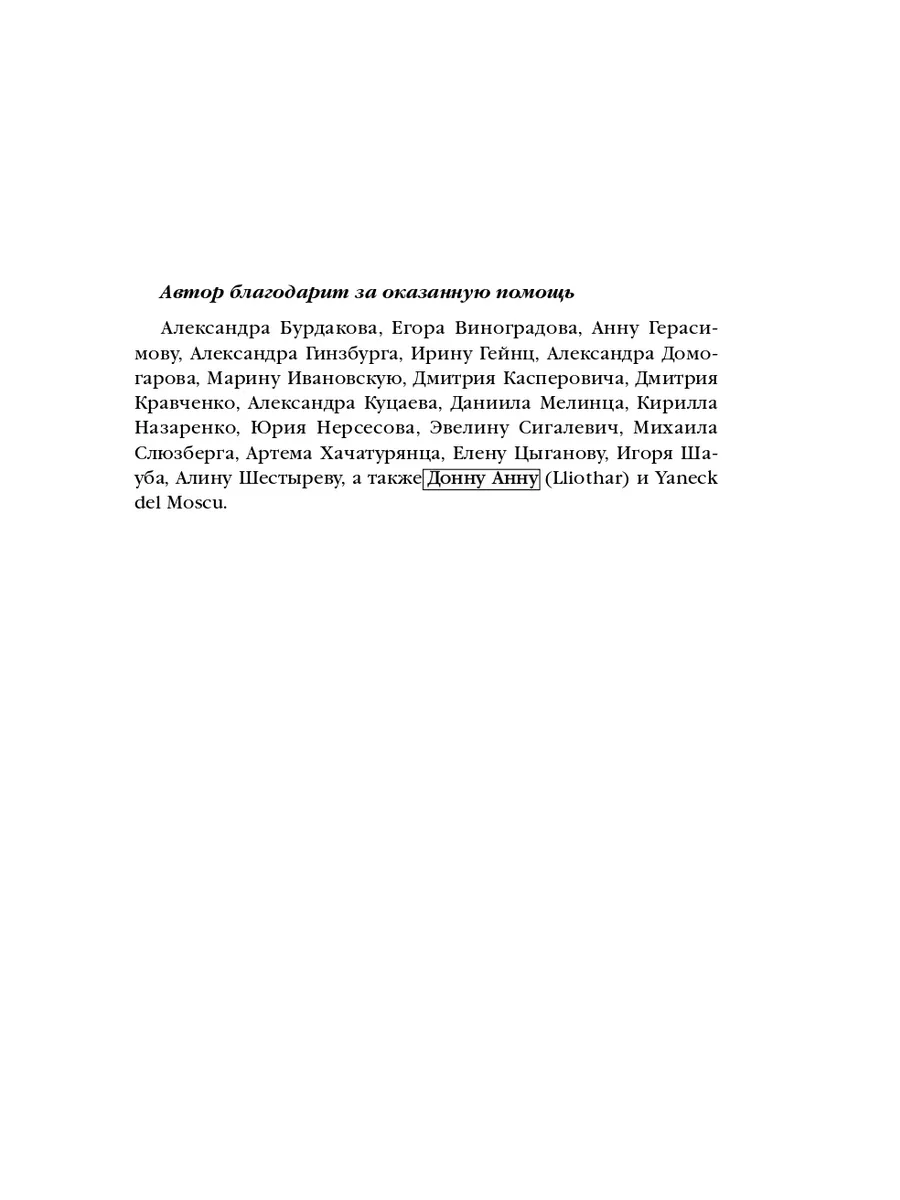 Автор благодарит за оказанную помощь

Александра Бурдакова, Егора Виноградова, Анну Герасимову, Александра Гинзбурга, Ирину Гейнц, Александра Домогарова, Марину Ивановскую, Дмитрия Касперовича, Дмитрия Кравченко, Александра Куцаева, Даниила Мелинца, Кирилла Назаренко, Юрия Нерсесова, Эвелину Сигалевич, Михаила Слюзберга, Артема Хачатурянца, Елену Цыганову, Игоря Шауба, Алину Шестыреву, а также Донну Анну (Lliothar) и Yaneck del Moscu.